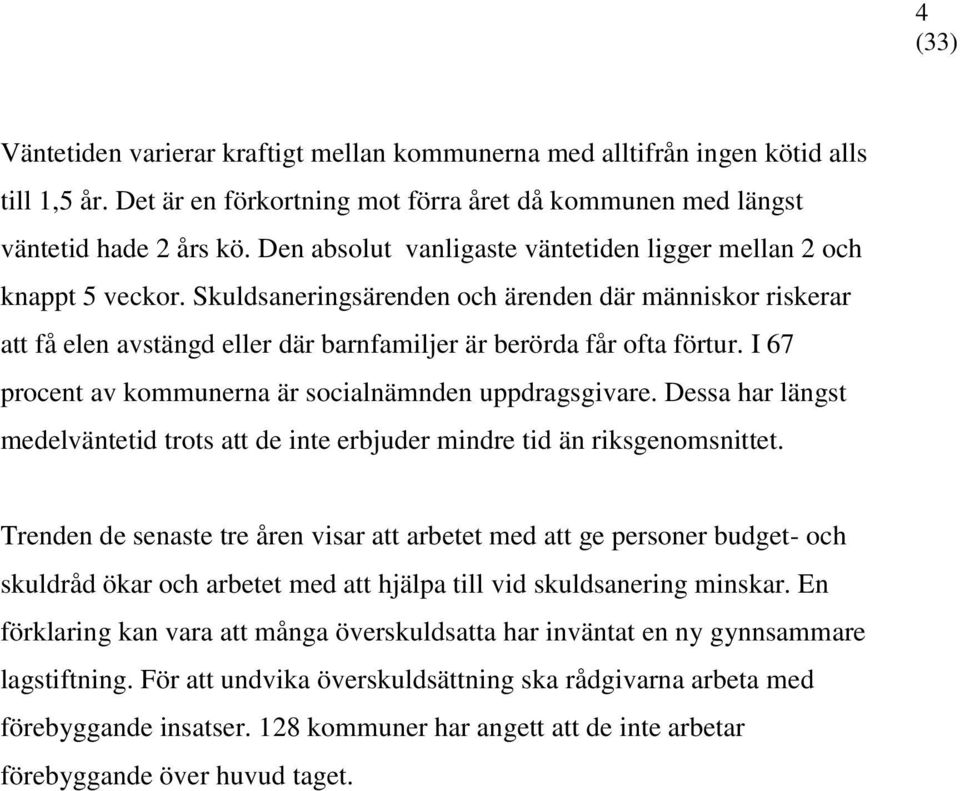 4
(33)

Väntetiden varierar kraftigt mellan kommunerna med alltifrån ingen kötid alls till 1,5 år. Det är en förkortning mot förra året då kommunen med längst väntetid hade 2 års kö. Den absolut vanligaste väntetiden ligger mellan 2 och knappt 5 veckor. Skuldsaneringsärenden och ärenden där människor riskerar att få elen avstängd eller där barnfamiljer är berörda får ofta förtur. I 67 procent av kommunerna är socialnämnden uppdragsgivare. Dessa har längst medelväntetid trots att de inte erbjuder mindre tid än riksgenomsnittet.

Trenden de senaste tre åren visar att arbetet med att ge personer budget- och skuldråd ökar och arbetet med att hjälpa till vid skuldsanering minskar. En förklaring kan vara att många överskuldsatta har inväntat en ny gynnsammare lagstiftning. För att undvika överskuldsättning ska rådgivarna arbeta med förebyggande insatser. 128 kommuner har angett att de inte arbetar förebyggande över huvud taget.